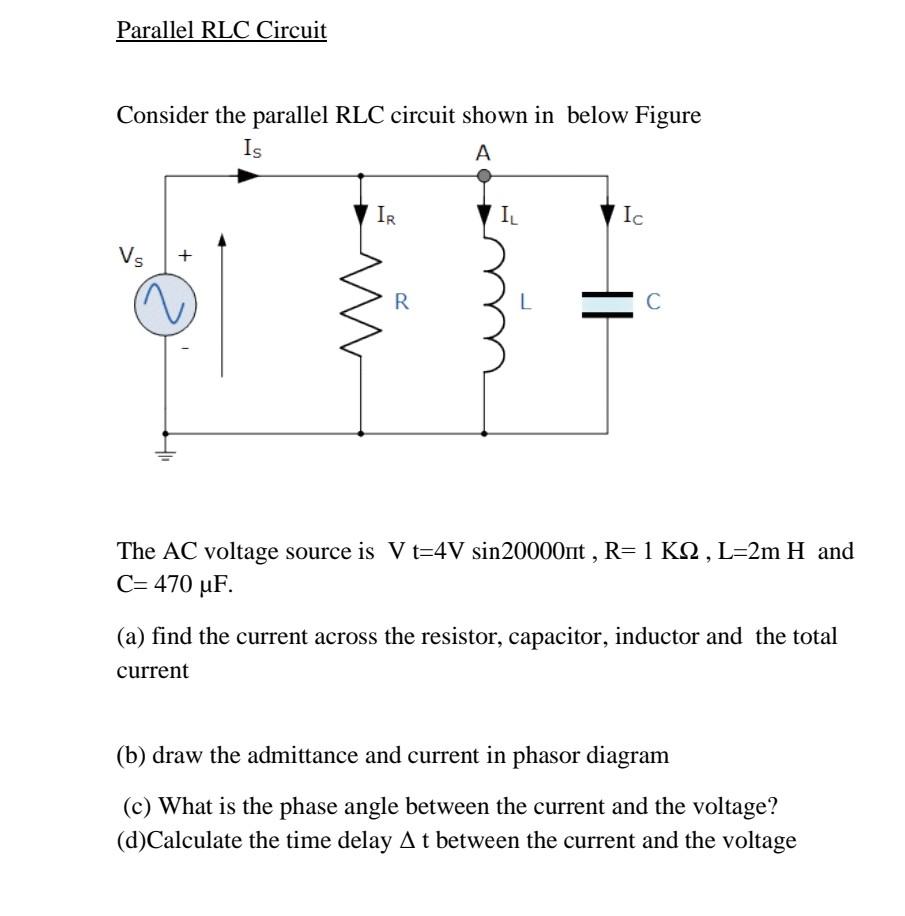 Parallel RLC Circuit

Consider the parallel RLC circuit shown in below Figure

$I_S$

A

$I_R$

$I_L$

$I_C$

$V_S$

+

-

R

L

C

The AC voltage source is V t=4V sin20000πt , R= 1 KΩ , L=2m H and C= 470 μF.

(a) find the current across the resistor, capacitor, inductor and the total current

(b) draw the admittance and current in phasor diagram

(c) What is the phase angle between the current and the voltage?

(d)Calculate the time delay Δ t between the current and the voltage